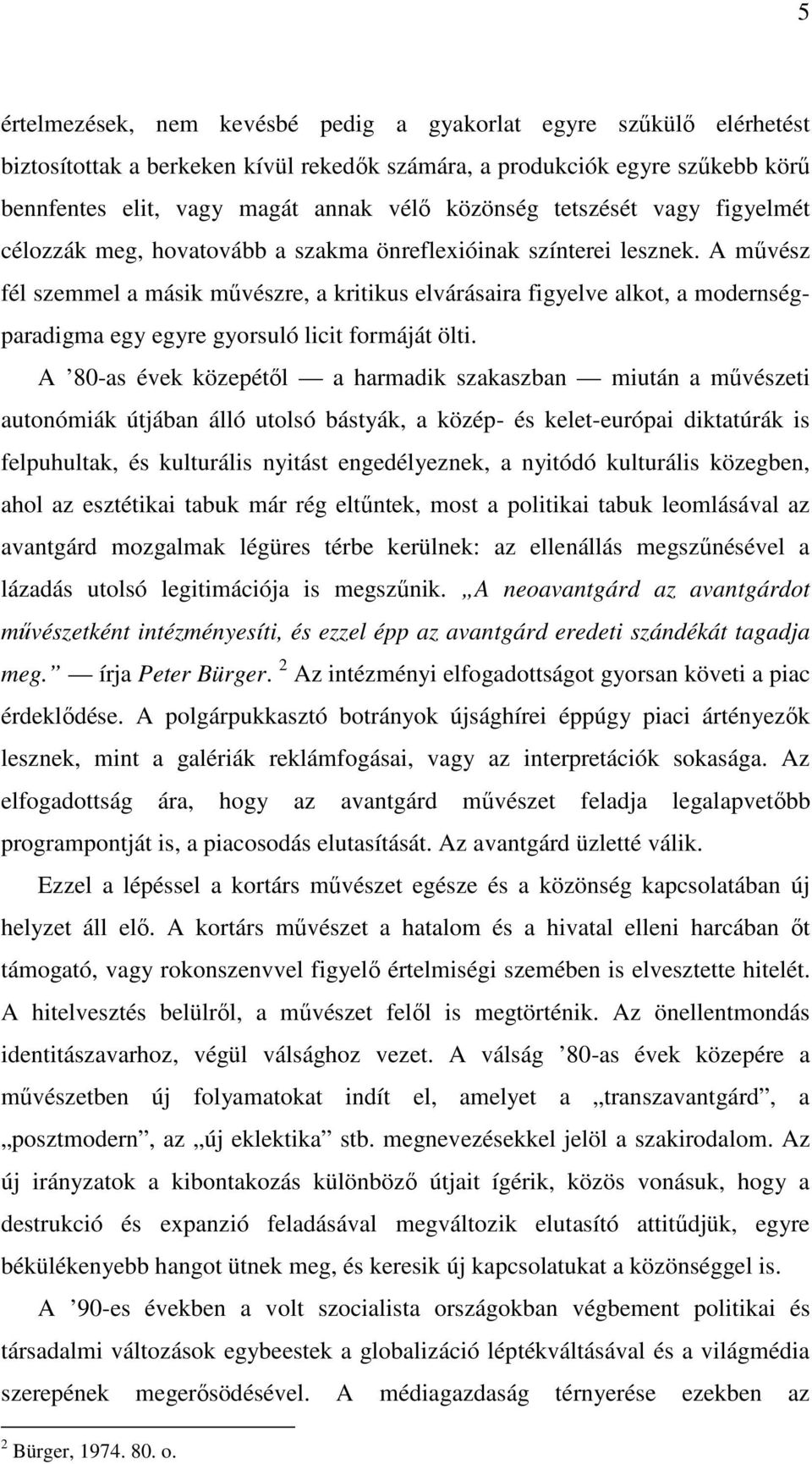 5

értelmezések, nem kevésbé pedig a gyakorlat egyre szűkülő elérhetést biztosítottak a berkeken kívül rekedők számára, a produkciók egyre szűkebb körű bennfentes elit, vagy magát annak vélő közönség tetszését vagy figyelmét célozzák meg, hovatovább a szakma önreflexióinak színterei lesznek. A művész fél szemmel a másik művészre, a kritikus elvárásaira figyelve alkot, a modernség-paradigma egy egyre gyorsuló licit formáját ölti.

A ’80-as évek közepétől — a harmadik szakaszban — miután a művészeti autonómiák útjában álló utolsó bástyák, a közép- és kelet-európai diktatúrák is felpuhultak, és kulturális nyitást engedélyeznek, a nyitódó kulturális közegben, ahol az esztétikai tabuk már rég eltűntek, most a politikai tabuk leomlásával az avantgárd mozgalmak légüres térbe kerülnek: az ellenállás megszűnésével a lázadás utolsó legitimációja is megszűnik. „A neoavantgárd az avantgárdot művészetként intézményesíti, és ezzel épp az avantgárd eredeti szándékát tagadja meg.” — írja Peter Bürger. $^2$ Az intézményi elfogadottságot gyorsan követi a piac érdeklődése. A polgárpukkasztó botrányok újsághírei éppúgy piaci ártényezők lesznek, mint a galériák reklámfogásai, vagy az interpretációk sokasága. Az elfogadottság ára, hogy az avantgárd művészet feladja legalapvetőbb programpontját is, a piacosodás elutasítását. Az avantgárd üzletté válik.

Ezzel a lépéssel a kortárs művészet egésze és a közönség kapcsolatában új helyzet áll elő. A kortárs művészet a hatalom és a hivatal elleni harcában őt támogató, vagy rokonszenvvel figyelő értelmiségi szemében is elvesztette hitelét. A hitelvesztés belülről, a művészet felől is megtörténik. Az önellentmondás identitászavarhoz, végül válsághoz vezet. A válság ’80-as évek közepére a művészetben új folyamatokat indít el, amelyet a „transzavantgárd”, a „posztmodern”, az „új eklektika” stb. megnevezésekkel jelöl a szakirodalom. Az új irányzatok a kibontakozás különböző útjait ígérik, közös vonásuk, hogy a destrukció és expanzió feladásával megváltozik elutasító attitűdjük, egyre békülékenyebb hangot ütnek meg, és keresik új kapcsolatukat a közönséggel is.

A ’90-es években a volt szocialista országokban végbement politikai és társadalmi változások egybeestek a globalizáció léptékváltásával és a világmédia szerepének megerősödésével. A médiagazdaság térnyerése ezekben az

$^2$ Bürger, 1974. 80. o.